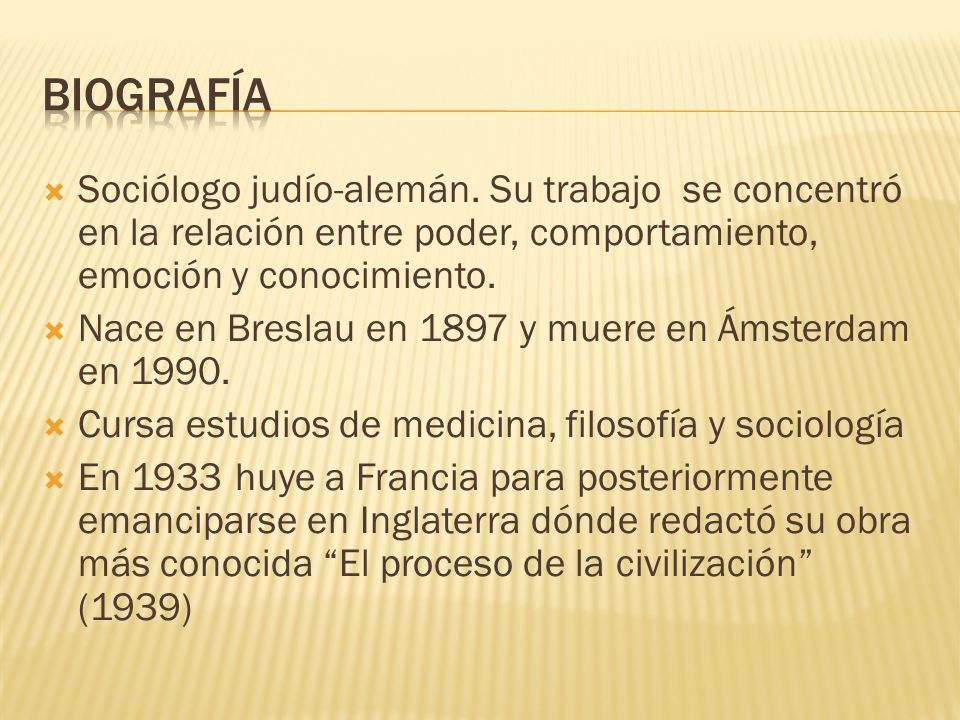 BIOGRAFÍA

Sociólogo judío-alemán. Su trabajo se concentró en la relación entre poder, comportamiento, emoción y conocimiento.

Nace en Breslau en 1897 y muere en Ámsterdam en 1990.

Cursa estudios de medicina, filosofía y sociología

En 1933 huye a Francia para posteriormente emanciparse en Inglaterra dónde redactó su obra más conocida “El proceso de la civilización” (1939)